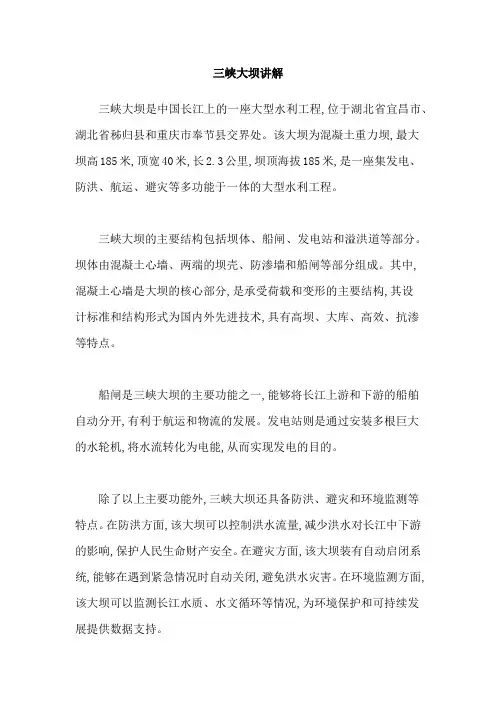 三峡大坝讲解

三峡大坝是中国长江上的一座大型水利工程,位于湖北省宜昌市、湖北省秭归县和重庆市奉节县交界处。该大坝为混凝土重力坝,最大坝高185米,顶宽40米,长2.3公里,坝顶海拔185米,是一座集发电、防洪、航运、避灾等多功能于一体的大型水利工程。

三峡大坝的主要结构包括坝体、船闸、发电站和溢洪道等部分。坝体由混凝土心墙、两端的坝壳、防渗墙和船闸等部分组成。其中,混凝土心墙是大坝的核心部分,是承受荷载和变形的主要结构,其设计标准和结构形式为国内外先进技术,具有高坝、大库、高效、抗渗等特点。

船闸是三峡大坝的主要功能之一,能够将长江上游和下游的船舶自动分开,有利于航运和物流的发展。发电站则是通过安装多根巨大的水轮机,将水流转化为电能,从而实现发电的目的。

除了以上主要功能外,三峡大坝还具备防洪、避灾和环境监测等特点。在防洪方面,该大坝可以控制洪水流量,减少洪水对长江中下游的影响,保护人民生命财产安全。在避灾方面,该大坝装有自动启闭系统,能够在遇到紧急情况时自动关闭,避免洪水灾害。在环境监测方面,该大坝可以监测长江水质、水文循环等情况,为环境保护和可持续发展提供数据支持。